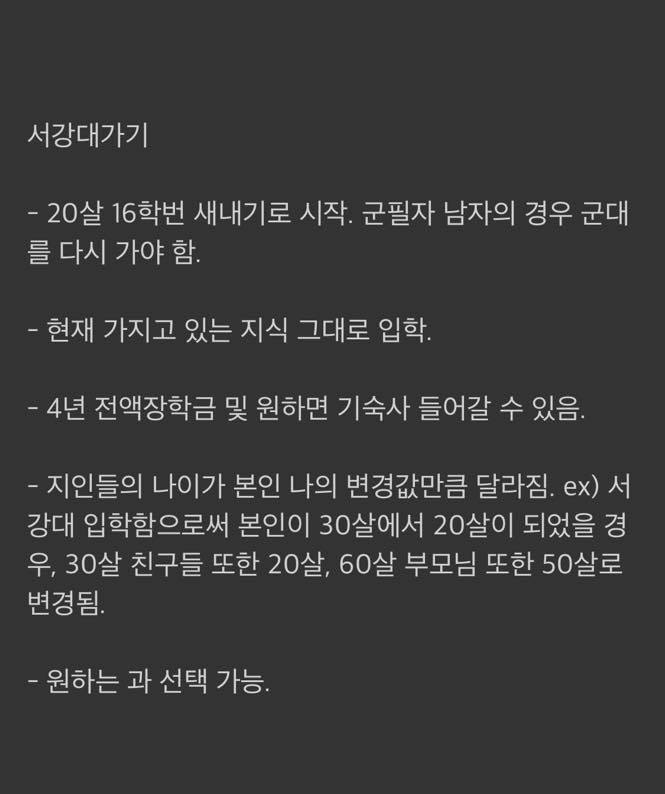 서강대가기

- 20살 16학번 새내기로 시작. 군필자 남자의 경우 군대를 다시 가야 함.

- 현재 가지고 있는 지식 그대로 입학.

- 4년 전액장학금 및 원하면 기숙사 들어갈 수 있음.

- 지인들의 나이가 본인 나의 변경값만큼 달라짐. ex) 서강대 입학함으로써 본인이 30살에서 20살이 되었을 경우, 30살 친구들 또한 20살, 60살 부모님 또한 50살로 변경됨.

- 원하는 과 선택 가능.